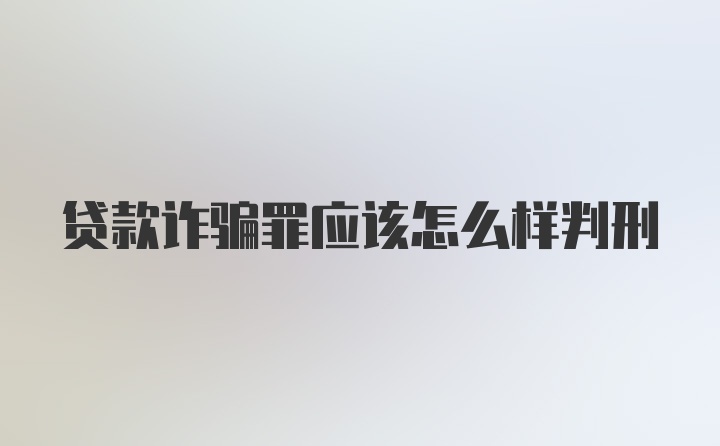 贷款诈骗罪应该怎么样判刑